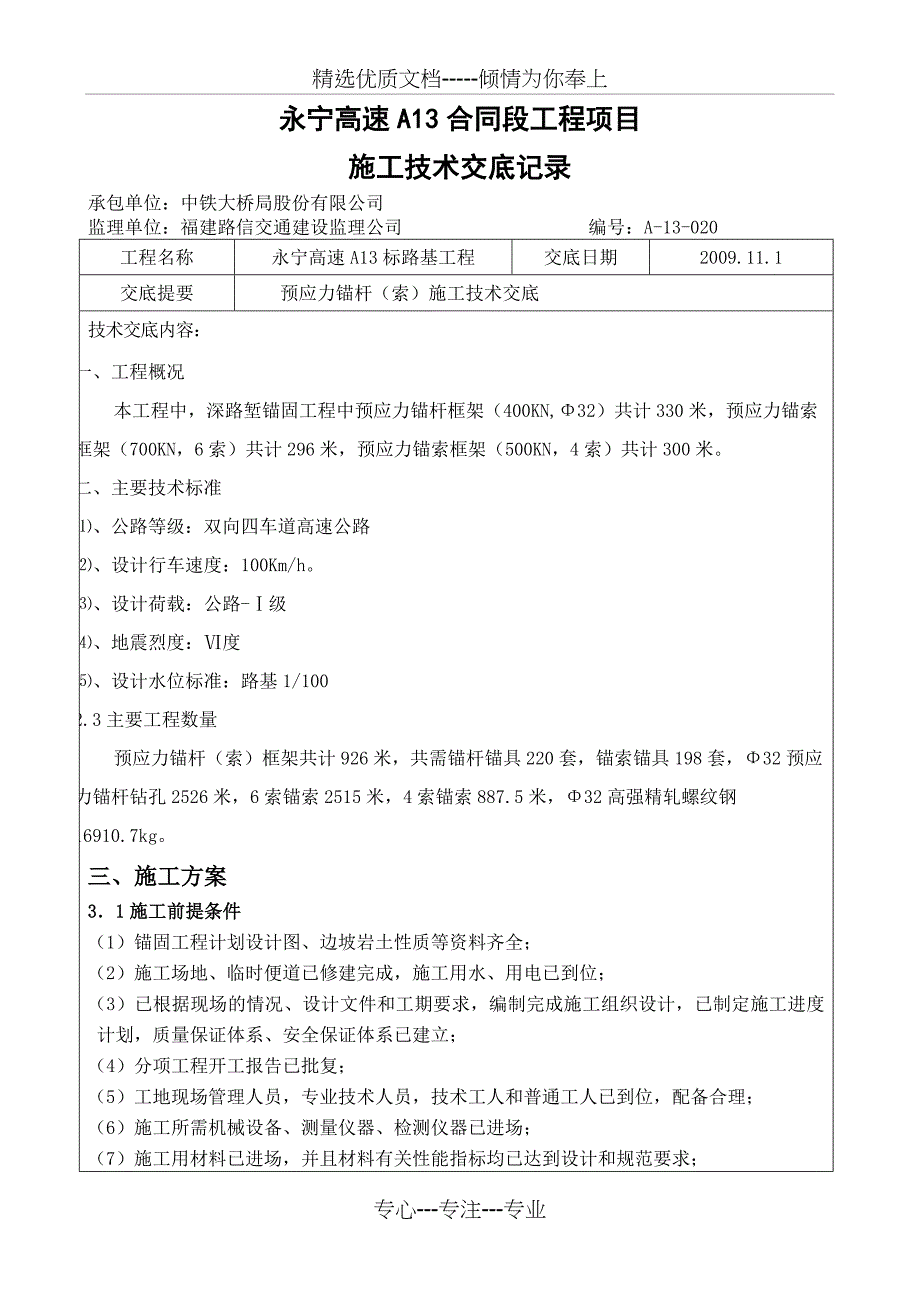 精选优质文档-----倾情为你奉上

永宁高速A13合同段工程项目

施工技术交底记录

承包单位：中铁大桥局股份有限公司

监理单位：福建路信交通建设监理公司 编号：A-13-020

| 工程名称 | 永宁高速A13标路基工程 | 交底日期 | 2009.11.1 |
|---|---|---|---|
| 交底提要 | 预应力锚杆（索）施工技术交底 | | |

技术交底内容：

一、工程概况

本工程中，深路堑锚固工程中预应力锚杆框架（400KN,Φ32）共计330米，预应力锚索框架（700KN，6索）共计296米，预应力锚索框架（500KN，4索）共计300米。

二、主要技术标准

1)、公路等级：双向四车道高速公路

2)、设计行车速度：100Km/h。

3)、设计荷载：公路-Ⅰ级

4)、地震烈度：Ⅵ度

5)、设计水位标准：路基1/100

2.3主要工程数量

预应力锚杆（索）框架共计926米，共需锚杆锚具220套，锚索锚具198套，Φ32预应力锚杆钻孔2526米，6索锚索2515米，4索锚索887.5米，Φ32高强精轧螺纹钢16910.7kg。

三、施工方案

3．1施工前提条件

（1）锚固工程计划设计图、边坡岩土性质等资料齐全；

（2）施工场地、临时便道已修建完成，施工用水、用电已到位；

（3）已根据现场的情况、设计文件和工期要求，编制完成施工组织设计，已制定施工进度计划，质量保证体系、安全保证体系已建立；

（4）分项工程开工报告已批复；

（5）工地现场管理人员，专业技术人员，技术工人和普通工人已到位，配备合理；

（6）施工所需机械设备、测量仪器、检测仪器已进场；

（7）施工用材料已进场，并且材料有关性能指标均已达到设计和规范要求；

专心---专注---专业